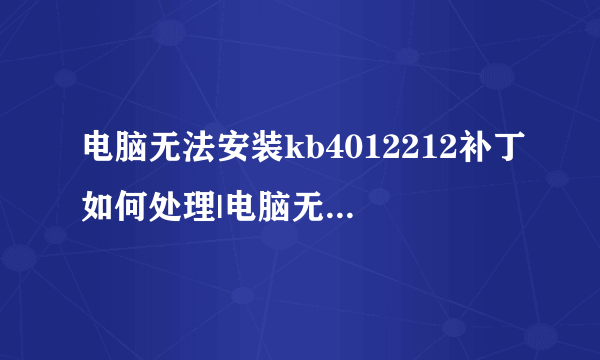 电脑无法安装kb4012212补丁如何处理|电脑无...